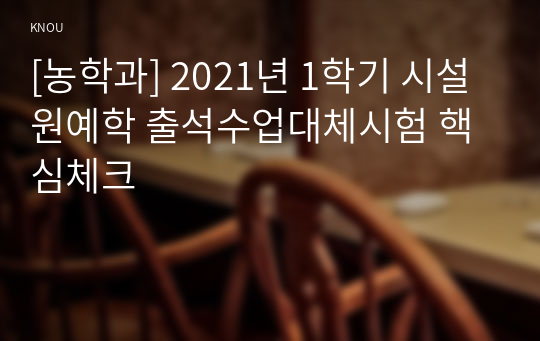 KNOU

[농학과] 2021년 1학기 시설원예학 출석수업대체시험 핵심체크